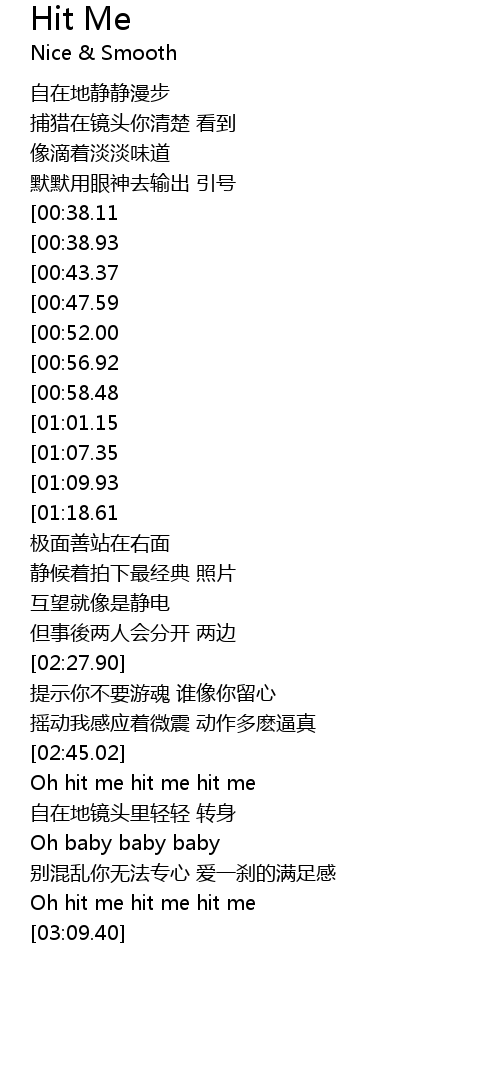 Hit Me
Nice & Smooth

自在地静静漫步
捕猎在镜头你清楚 看到
像滴着淡淡味道
默默用眼神去输出 引号
[00:38.11
[00:38.93
[00:43.37
[00:47.59
[00:52.00
[00:56.92
[00:58.48
[01:01.15
[01:07.35
[01:09.93
[01:18.61
极面善站在右面
静候着拍下最经典 照片
互望就像是静电
但事後两人会分开 两边
[02:27.90]
提示你不要游魂 谁像你留心
摇动我感应着微震 动作多麽逼真
[02:45.02]
Oh hit me hit me hit me
自在地镜头里轻轻 转身
Oh baby baby baby
别混乱你无法专心 爱一刹的满足感
Oh hit me hit me hit me
[03:09.40]